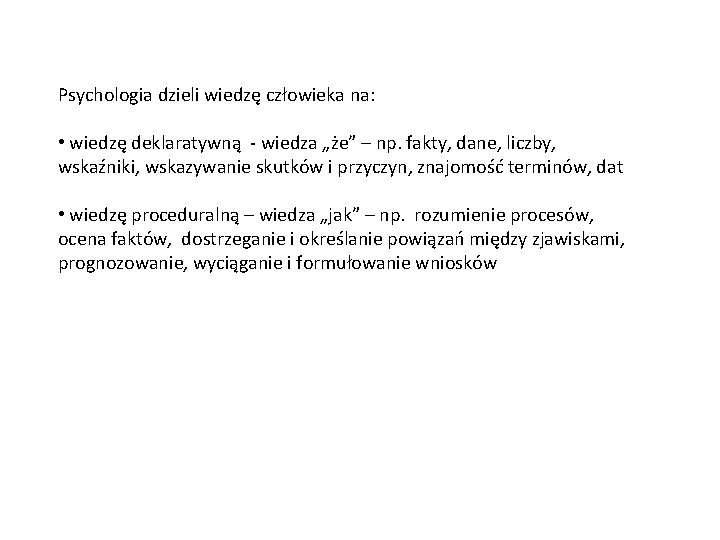 Psychologia dzieli wiedzę człowieka na:

• wiedzę deklaratywną - wiedza „że” – np. fakty, dane, liczby, wskaźniki, wskazywanie skutków i przyczyn, znajomość terminów, dat

• wiedzę proceduralną – wiedza „jak” – np. rozumienie procesów, ocena faktów, dostrzeganie i określanie powiązań między zjawiskami, prognozowanie, wyciąganie i formułowanie wniosków